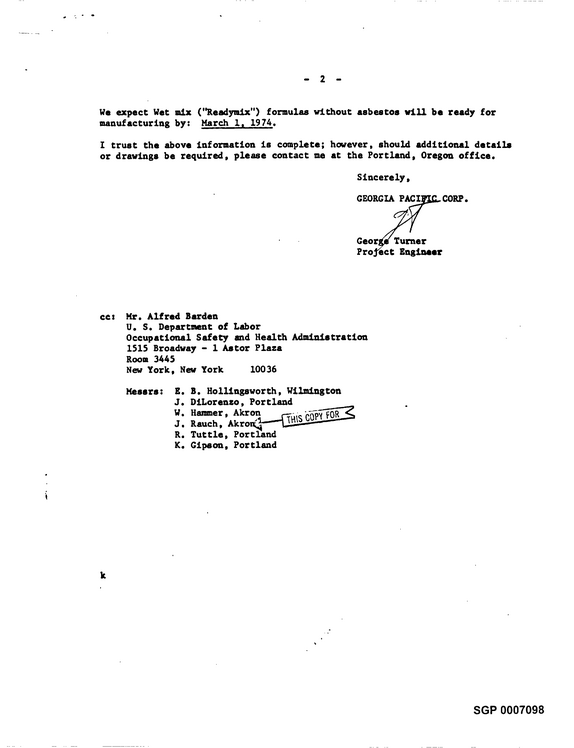 - 2 -

We expect Wet mix ("Readymix") formulas without asbestos will be ready for manufacturing by: March 1, 1974.

I trust the above information is complete; however, should additional details or drawings be required, please contact me at the Portland, Oregon office.

Sincerely,

GEORGIA PACIFIC CORP.

George Turner
Project Engineer

cc: Mr. Alfred Barden
U. S. Department of Labor
Occupational Safety and Health Administration
1515 Broadway - 1 Astor Plaza
Room 3445
New York, New York 10036

Messrs: E. B. Hollingsworth, Wilmington
J. DiLorenzo, Portland
W. Hammer, Akron
J. Rauch, Akron
R. Tuttle, Portland
K. Gipson, Portland

THIS COPY FOR

k

SGP 0007098